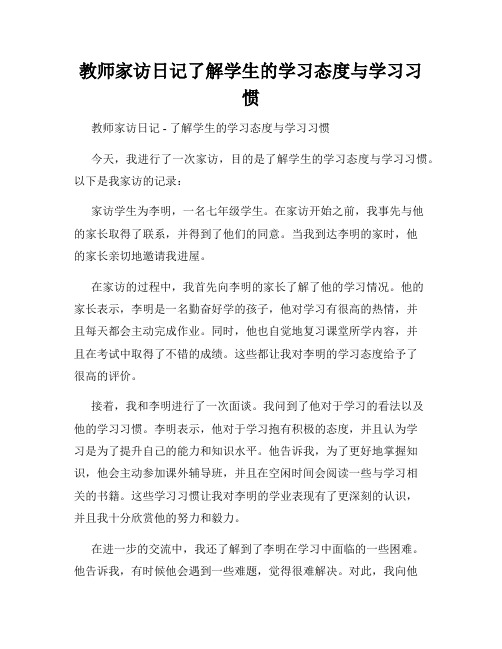 教师家访日记了解学生的学习态度与学习习惯

教师家访日记 - 了解学生的学习态度与学习习惯

今天，我进行了一次家访，目的是了解学生的学习态度与学习习惯。以下是我家访的记录：

家访学生为李明，一名七年级学生。在家访开始之前，我事先与他的家长取得了联系，并得到了他们的同意。当我到达李明的家时，他的家长亲切地邀请我进屋。

在家访的过程中，我首先向李明的家长了解了他的学习情况。他的家长表示，李明是一名勤奋好学的孩子，他对学习有很高的热情，并且每天都会主动完成作业。同时，他也自觉地复习课堂所学内容，并且在考试中取得了不错的成绩。这些都让我对李明的学习态度给予了很高的评价。

接着，我和李明进行了一次面谈。我问到了他对于学习的看法以及他的学习习惯。李明表示，他对于学习抱有积极的态度，并且认为学习是为了提升自己的能力和知识水平。他告诉我，为了更好地掌握知识，他会主动参加课外辅导班，并且在空闲时间会阅读一些与学习相关的书籍。这些学习习惯让我对李明的学业表现有了更深刻的认识，并且我十分欣赏他的努力和毅力。

在进一步的交流中，我还了解到了李明在学习中面临的一些困难。他告诉我，有时候他会遇到一些难题，觉得很难解决。对此，我向他